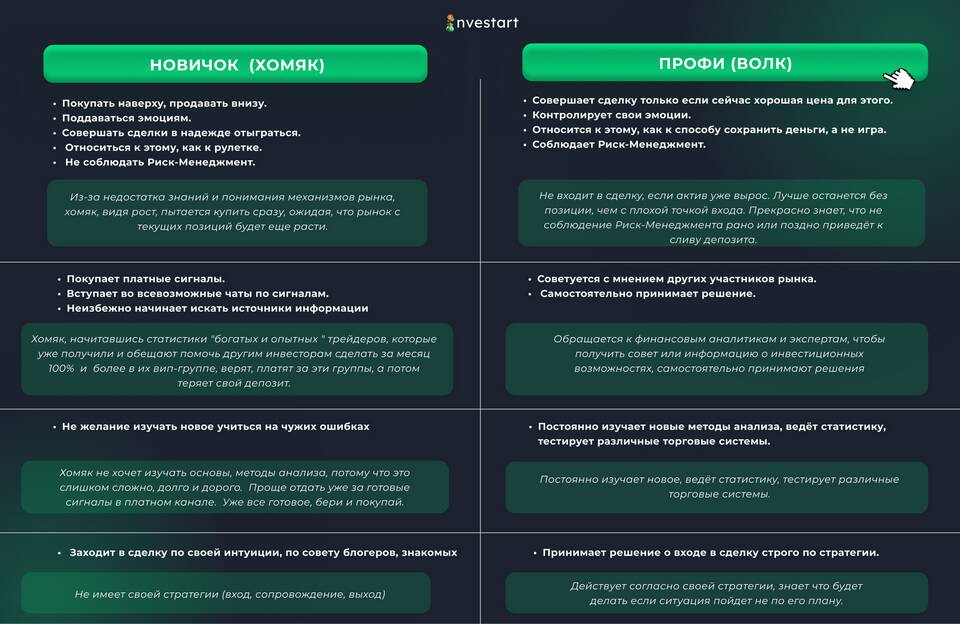 nvestart

НОВИЧОК (ХОМЯК)

• Покупать наверху, продавать внизу.
• Поддаваться эмоциям.
• Совершать сделки в надежде отыграться.
• Относиться к этому, как к рулетке.
• Не соблюдать Риск-Менеджмент.

Из-за недостатка знаний и понимания механизмов рынка, хомяк, видя рост, пытается купить сразу, ожидая, что рынок с текущих позиций будет еще расти.

• Покупает платные сигналы.
• Вступает во всевозможные чаты по сигналам.
• Неизбежно начинает искать источники информации

Хомяк, начитавшись статистики "богатых и опытных " трейдеров, которые уже получили и обещают помочь другим инвесторам сделать за месяц 100% и более в их вип-группе, верят, платят за эти группы, а потом теряет свой депозит.

• Не желание изучать новое учиться на чужих ошибках

Хомяк не хочет изучать основы, методы анализа, потому что это слишком сложно, долго и дорого. Проще отдать уже за готовые сигналы в платном канале. Уже все готовое, бери и покупай.

• Заходит в сделку по своей интуиции, по совету блогеров, знакомых

Не имеет своей стратегии (вход, сопровождение, выход)

ПРОФИ (ВОЛК)

• Совершает сделку только если сейчас хорошая цена для этого.
• Контролирует свои эмоции.
• Относится к этому, как к способу сохранить деньги, а не игра.
• Соблюдает Риск-Менеджмент.

Не входит в сделку, если актив уже вырос. Лучше останется без позиции, чем с плохой точкой входа. Прекрасно знает, что не соблюдение Риск-Менеджмента рано или поздно приведёт к сливу депозита.

• Советуется с мнением других участников рынка.
• Самостоятельно принимает решение.

Обращается к финансовым аналитикам и экспертам, чтобы получить совет или информацию о инвестиционных возможностях, самостоятельно принимают решения

• Постоянно изучает новые методы анализа, ведёт статистику, тестирует различные торговые системы.

Постоянно изучает новое, ведёт статистику, тестирует различные торговые системы.

• Принимает решение о входе в сделку строго по стратегии.

Действует согласно своей стратегии, знает что будет делать если ситуация пойдет не по его плану.